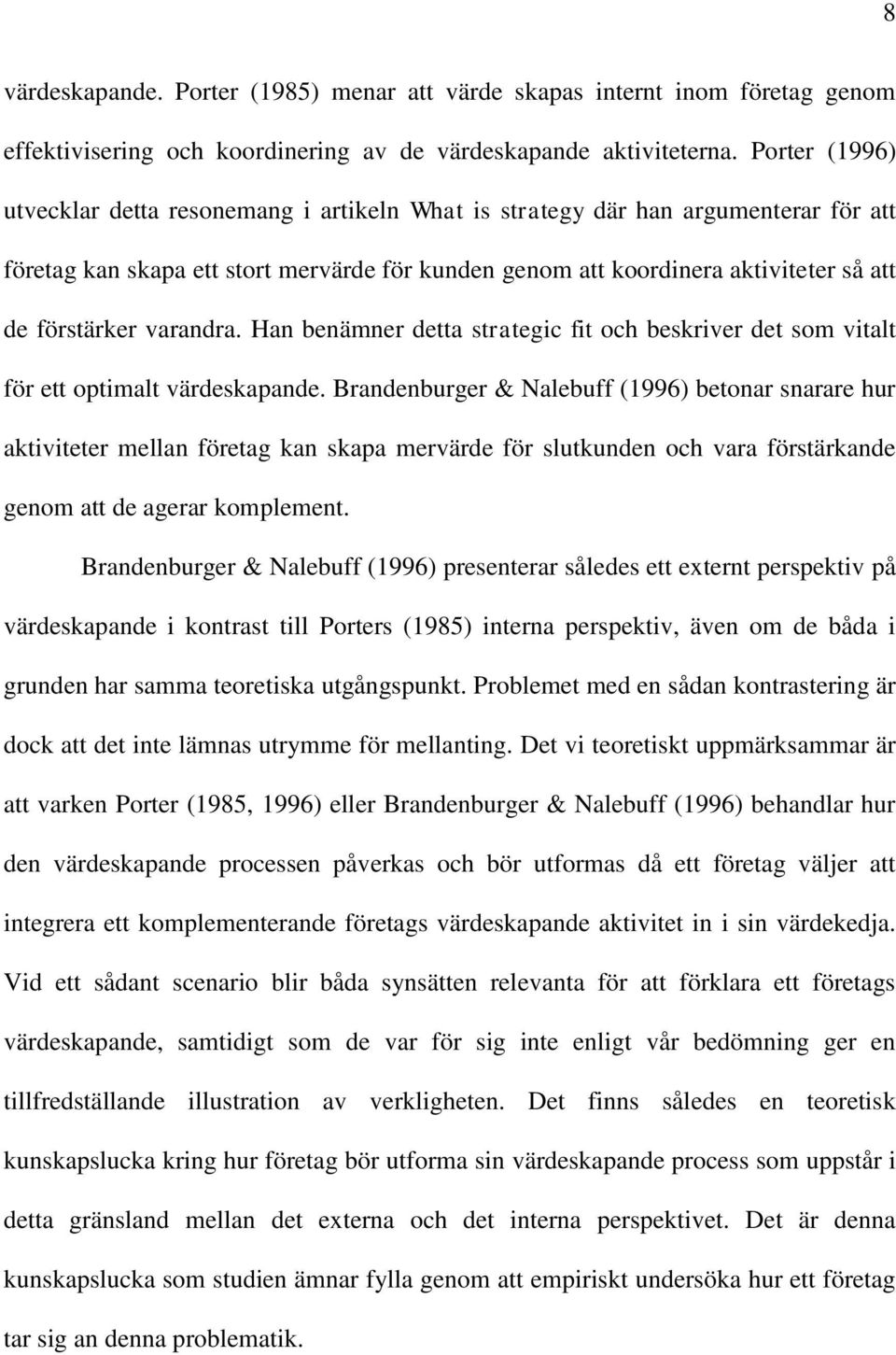 8

värdeskapande. Porter (1985) menar att värde skapas internt inom företag genom effektivisering och koordinering av de värdeskapande aktiviteterna. Porter (1996) utvecklar detta resonemang i artikeln What is strategy där han argumenterar för att företag kan skapa ett stort mervärde för kunden genom att koordinera aktiviteter så att de förstärker varandra. Han benämner detta strategic fit och beskriver det som vitalt för ett optimalt värdeskapande. Brandenburger & Nalebuff (1996) betonar snarare hur aktiviteter mellan företag kan skapa mervärde för slutkunden och vara förstärkande genom att de agerar komplement.

Brandenburger & Nalebuff (1996) presenterar således ett externt perspektiv på värdeskapande i kontrast till Porters (1985) interna perspektiv, även om de båda i grunden har samma teoretiska utgångspunkt. Problemet med en sådan kontrastering är dock att det inte lämnas utrymme för mellanting. Det vi teoretiskt uppmärksammar är att varken Porter (1985, 1996) eller Brandenburger & Nalebuff (1996) behandlar hur den värdeskapande processen påverkas och bör utformas då ett företag väljer att integrera ett komplementerande företags värdeskapande aktivitet in i sin värdekedja. Vid ett sådant scenario blir båda synsätten relevanta för att förklara ett företags värdeskapande, samtidigt som de var för sig inte enligt vår bedömning ger en tillfredställande illustration av verkligheten. Det finns således en teoretisk kunskapslucka kring hur företag bör utforma sin värdeskapande process som uppstår i detta gränsland mellan det externa och det interna perspektivet. Det är denna kunskapslucka som studien ämnar fylla genom att empiriskt undersöka hur ett företag tar sig an denna problematik.